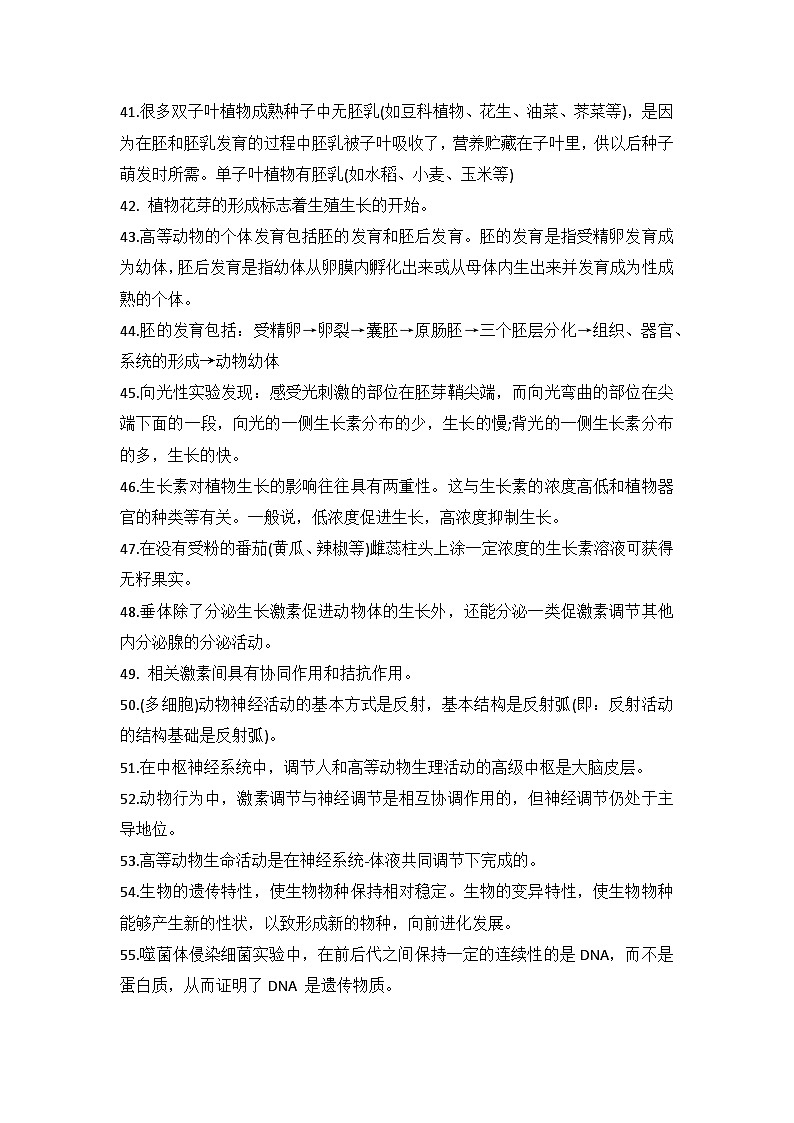 41.很多双子叶植物成熟种子中无胚乳(如豆科植物、花生、油菜、荠菜等)，是因为在胚和胚乳发育的过程中胚乳被子叶吸收了，营养贮藏在子叶里，供以后种子萌发时所需。单子叶植物有胚乳(如水稻、小麦、玉米等)

42. 植物花芽的形成标志着生殖生长的开始。

43.高等动物的个体发育包括胚的发育和胚后发育。胚的发育是指受精卵发育成为幼体，胚后发育是指幼体从卵膜内孵化出来或从母体内生出来并发育成为性成熟的个体。

44.胚的发育包括：受精卵→卵裂→囊胚→原肠胚→三个胚层分化→组织、器官、系统的形成→动物幼体

45.向光性实验发现：感受光刺激的部位在胚芽鞘尖端，而向光弯曲的部位在尖端下面的一段，向光的一侧生长素分布的少，生长的慢;背光的一侧生长素分布的多，生长的快。

46.生长素对植物生长的影响往往具有两重性。这与生长素的浓度高低和植物器官的种类等有关。一般说，低浓度促进生长，高浓度抑制生长。

47.在没有受粉的番茄(黄瓜、辣椒等)雌蕊柱头上涂一定浓度的生长素溶液可获得无籽果实。

48.垂体除了分泌生长激素促进动物体的生长外，还能分泌一类促激素调节其他内分泌腺的分泌活动。

49. 相关激素间具有协同作用和拮抗作用。

50.(多细胞)动物神经活动的基本方式是反射，基本结构是反射弧(即：反射活动的结构基础是反射弧)。

51.在中枢神经系统中，调节人和高等动物生理活动的高级中枢是大脑皮层。

52.动物行为中，激素调节与神经调节是相互协调作用的，但神经调节仍处于主导地位。

53.高等动物生命活动是在神经系统-体液共同调节下完成的。

54.生物的遗传特性，使生物物种保持相对稳定。生物的变异特性，使生物物种能够产生新的性状，以致形成新的物种，向前进化发展。

55.噬菌体侵染细菌实验中，在前后代之间保持一定的连续性的是 DNA，而不是蛋白质，从而证明了 DNA 是遗传物质。